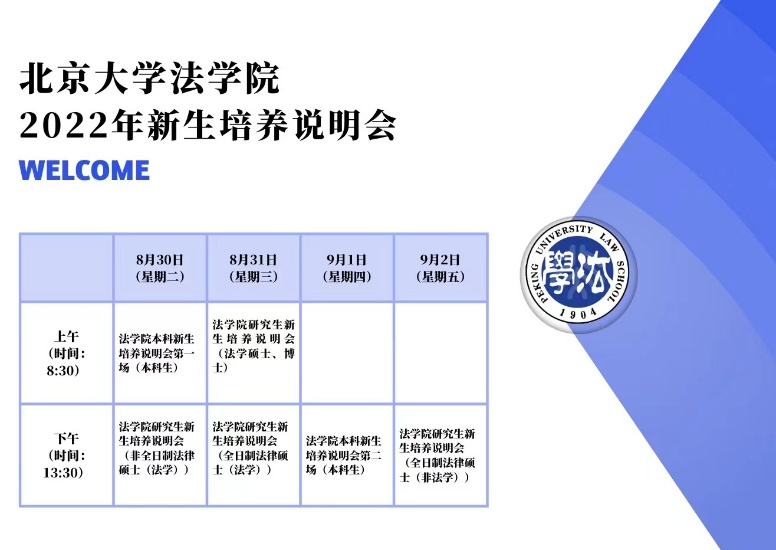 北京大学法学院
2022年新生培养说明会

WELCOME

|  | 8月30日（星期二） | 8月31日（星期三） | 9月1日（星期四） | 9月2日（星期五） |
|---|---|---|---|---|
| 上午（时间：8:30） | 法学院本科新生培养说明会第一场（本科生） | 法学院研究生新生培养说明会（法学硕士、博士） |  |  |
| 下午（时间：13:30） | 法学院研究生新生培养说明会（非全日制法律硕士（法学）） | 法学院研究生新生培养说明会（全日制法律硕士（法学）） | 法学院本科新生培养说明会第二场（本科生） | 法学院研究生新生培养说明会（全日制法律硕士（非法学）） |

PEKING UNIVERSITY LAW SCHOOL
學法
1904